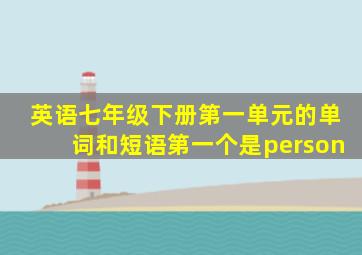 英语七年级下册第一单元的单词和短语第一个是person